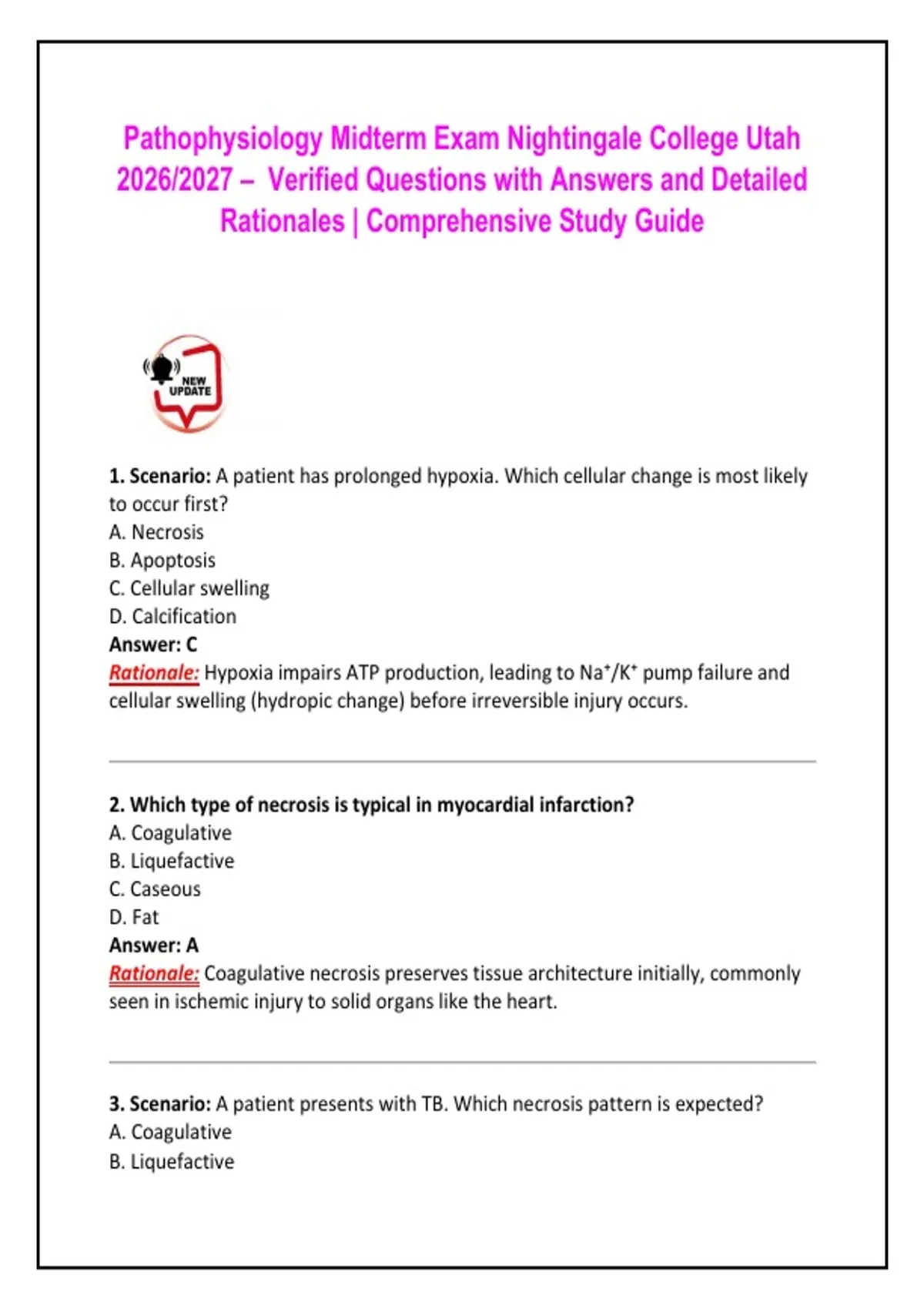 Pathophysiology Midterm Exam Nightingale College Utah 2026/2027 – Verified Questions with Answers and Detailed Rationales | Comprehensive Study Guide

NEW UPDATE

1. Scenario: A patient has prolonged hypoxia. Which cellular change is most likely to occur first?
A. Necrosis
B. Apoptosis
C. Cellular swelling
D. Calcification
Answer: C
Rationale: Hypoxia impairs ATP production, leading to $Na^+/K^+$ pump failure and cellular swelling (hydropic change) before irreversible injury occurs.

2. Which type of necrosis is typical in myocardial infarction?
A. Coagulative
B. Liquefactive
C. Caseous
D. Fat
Answer: A
Rationale: Coagulative necrosis preserves tissue architecture initially, commonly seen in ischemic injury to solid organs like the heart.

3. Scenario: A patient presents with TB. Which necrosis pattern is expected?
A. Coagulative
B. Liquefactive